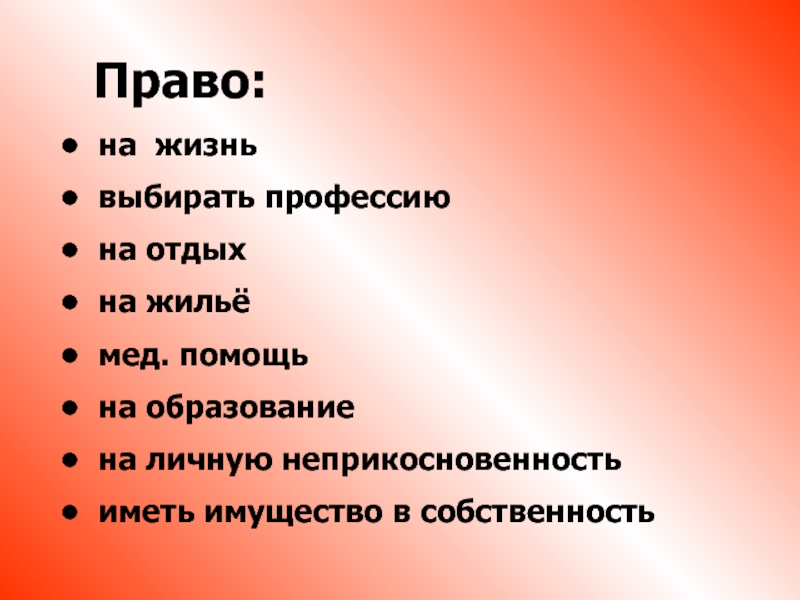 Право:

• на жизнь
• выбирать профессию
• на отдых
• на жильё
• мед. помощь
• на образование
• на личную неприкосновенность
• иметь имущество в собственность